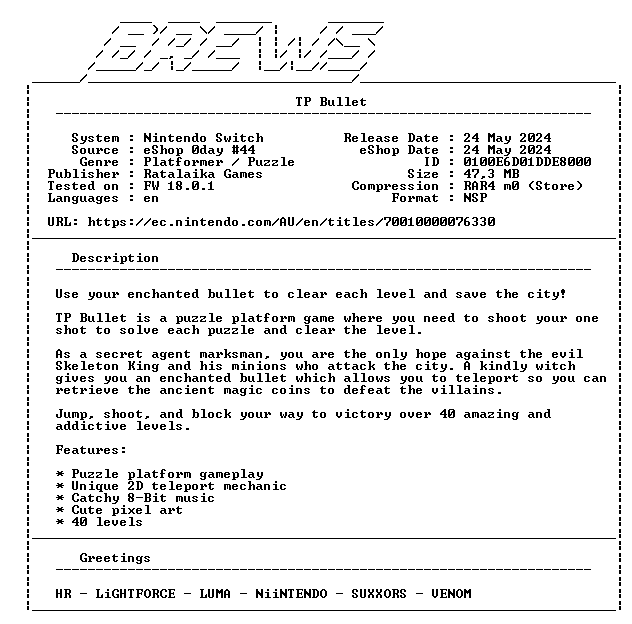 BREWS

TP Bullet

System : Nintendo Switch
Source : eShop 0day #44
Genre : Platformer / Puzzle
Publisher : Ratalaika Games
Tested on : FW 18.0.1
Languages : en

Release Date : 24 May 2024
eShop Date : 24 May 2024
ID : 0100E6D01DDE8000
Size : 47,3 MB
Compression : RAR4 m0 (Store)
Format : NSP

URL: https://ec.nintendo.com/AU/en/titles/70010000076330

Description

Use your enchanted bullet to clear each level and save the city!

TP Bullet is a puzzle platform game where you need to shoot your one shot to solve each puzzle and clear the level.

As a secret agent marksman, you are the only hope against the evil Skeleton King and his minions who attack the city. A kindly witch gives you an enchanted bullet which allows you to teleport so you can retrieve the ancient magic coins to defeat the villains.

Jump, shoot, and block your way to victory over 40 amazing and addictive levels.

Features:

* Puzzle platform gameplay
* Unique 2D teleport mechanic
* Catchy 8-Bit music
* Cute pixel art
* 40 levels

Greetings

HR - LiGHTFORCE - LUMA - NiiNTENDO - SUXXORS - VENOM